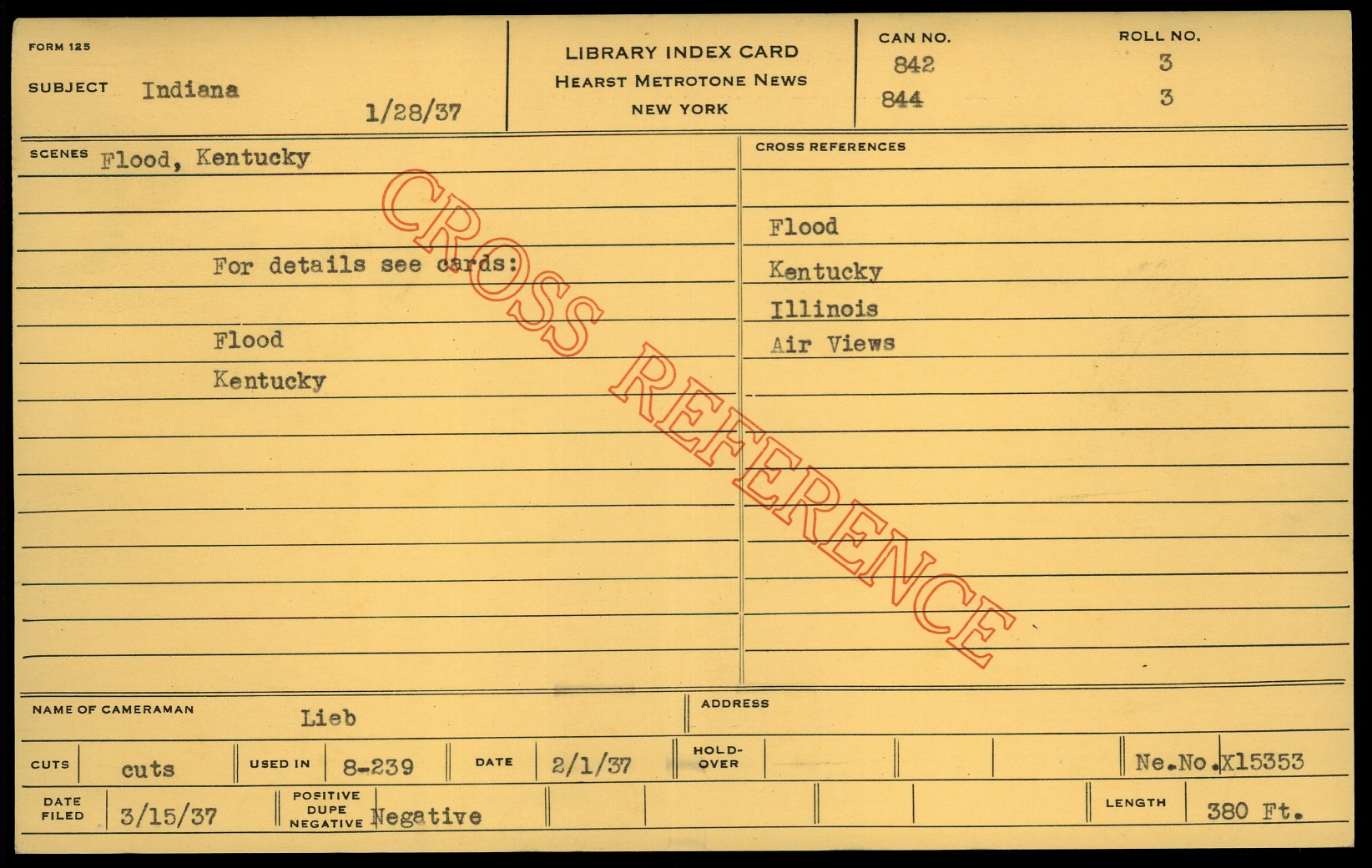 FORM 125

SUBJECT Indiana

1/28/37

LIBRARY INDEX CARD
HEARST METROTONE NEWS
NEW YORK

CAN NO.
842
844

ROLL NO.
3
3

SCENES Flood, Kentucky

For details see cards:

Flood
Kentucky

CROSS REFERENCES

Flood
Kentucky
Illinois
Air Views

NAME OF CAMERAMAN Lieb

ADDRESS

CUTS cuts

USED IN 8-239

DATE 2/1/37

HOLD-OVER

Ne.No.X15353

DATE FILED 3/15/37

POSITIVE DUPE NEGATIVE Negative

LENGTH 380 Ft.

CROSS REFERENCE